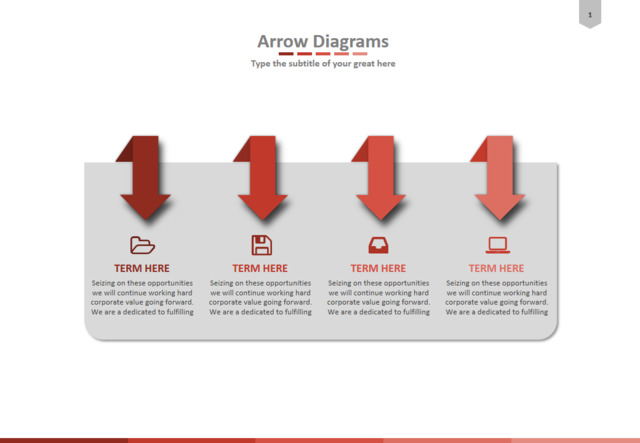 1

Arrow Diagrams

Type the subtitle of your great here

TERM HERE

Seizing on these opportunities we will continue working hard corporate value going forward. We are a dedicated to fulfilling

TERM HERE

Seizing on these opportunities we will continue working hard corporate value going forward. We are a dedicated to fulfilling

TERM HERE

Seizing on these opportunities we will continue working hard corporate value going forward. We are a dedicated to fulfilling

TERM HERE

Seizing on these opportunities we will continue working hard corporate value going forward. We are a dedicated to fulfilling